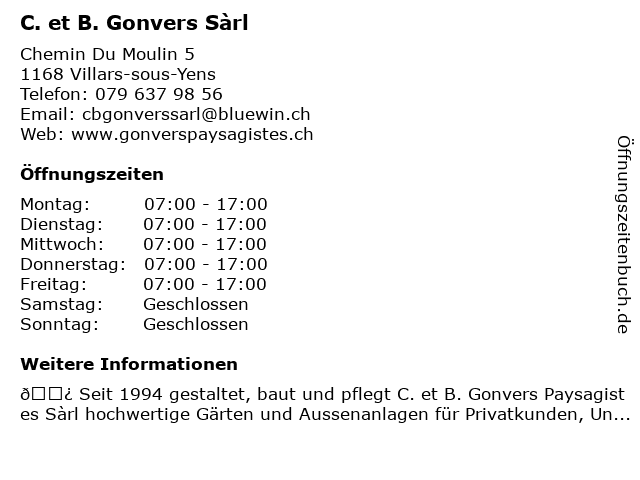 C. et B. Gonvers Sàrl

Chemin Du Moulin 5
1168 Villars-sous-Yens
Telefon: 079 637 98 56
Email: cbgonverssarl@bluewin.ch
Web: www.gonverspaysagistes.ch

Öffnungszeiten

| Montag: | 07:00 - 17:00 |
|---|---|
| Dienstag: | 07:00 - 17:00 |
| Mittwoch: | 07:00 - 17:00 |
| Donnerstag: | 07:00 - 17:00 |
| Freitag: | 07:00 - 17:00 |
| Samstag: | Geschlossen |
| Sonntag: | Geschlossen |

Weitere Informationen

ð□□¿ Seit 1994 gestaltet, baut und pflegt C. et B. Gonvers Paysagistes Sàrl hochwertige Gärten und Aussenanlagen für Privatkunden, Un...

Öffnungszeitenbuch.de